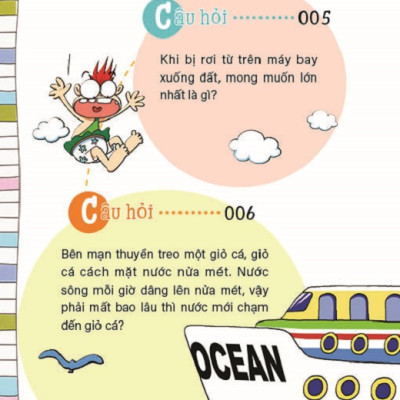 Câu hỏi 005

Khi bị rơi từ trên máy bay xuống đất, mong muốn lớn nhất là gì?

Câu hỏi 006

Bên mạn thuyền treo một giỏ cá, giỏ cá cách mặt nước nửa mét. Nước sông mỗi giờ dâng lên nửa mét, vậy phải mất bao lâu thì nước mới chạm đến giỏ cá?

OCEAN